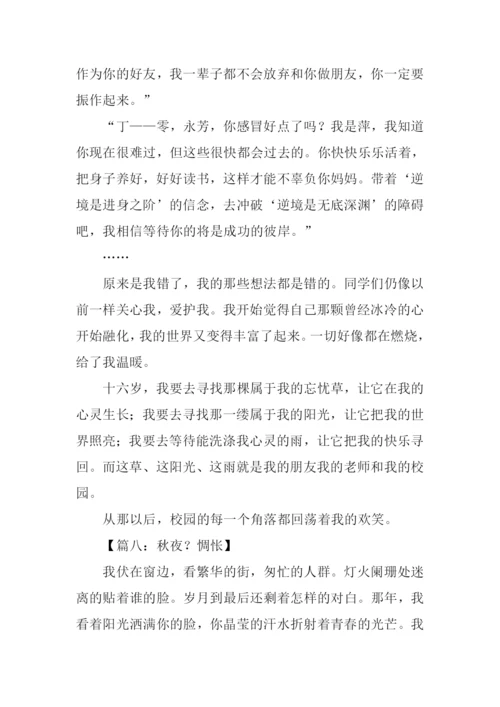 作为你的好友，我一辈子都不会放弃和你做朋友，你一定要振作起来。”

“丁——零，永芳，你感冒好点了吗？我是萍，我知道你现在很难过，但这些很快都会过去的。你快快乐乐活着，把身子养好，好好读书，这样才能不辜负你妈妈。带着‘逆境是进身之阶’的信念，去冲破‘逆境是无底深渊’的障碍吧，我相信等待你的将是成功的彼岸。”

……

原来是我错了，我的那些想法都是错的。同学们仍像以前一样关心我，爱护我。我开始觉得自己那颗曾经冰冷的心开始融化，我的世界又变得丰富了起来。一切好像都在燃烧，给了我温暖。

十六岁，我要去寻找那棵属于我的忘忧草，让它在我的心灵生长；我要去寻找那一缕属于我的阳光，让它把我的世界照亮；我要去等待能洗涤我心灵的雨，让它把我的快乐寻回。而这草、这阳光、这雨就是我的朋友我的老师和我的校园。

从那以后，校园的每一个角落都回荡着我的欢笑。

【篇八：秋夜？惆怅】

我伏在窗边，看繁华的街，匆忙的人群。灯火阑珊处迷离的贴着谁的脸。岁月到最后还剩着怎样的对白。那年，我看着阳光洒满你的脸，你晶莹的汗水折射着青春的光芒。我